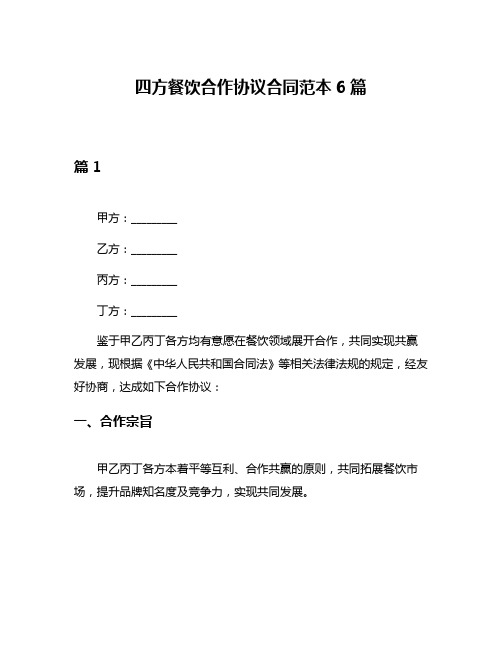 四方餐饮合作协议合同范本 6 篇

篇 1

甲方：________

乙方：________

丙方：________

丁方：________

鉴于甲乙丙丁各方均有意愿在餐饮领域展开合作，共同实现共赢发展，现根据《中华人民共和国合同法》等相关法律法规的规定，经友好协商，达成如下合作协议：

一、合作宗旨

甲乙丙丁各方本着平等互利、合作共赢的原则，共同拓展餐饮市场，提升品牌知名度及竞争力，实现共同发展。